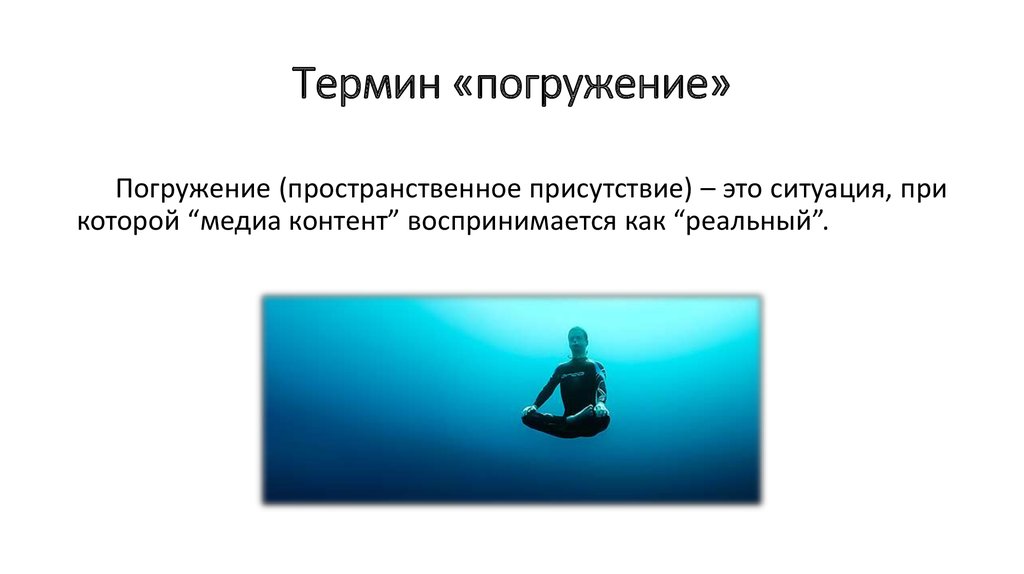 Термин «погружение»

Погружение (пространственное присутствие) – это ситуация, при которой “медиа контент” воспринимается как “реальный”.